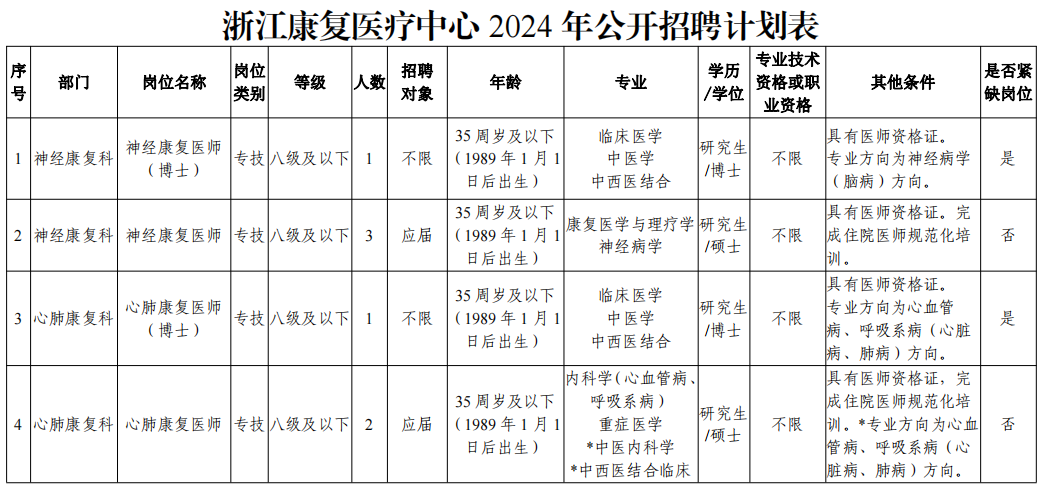 浙江康复医疗中心 2024 年公开招聘计划表

| 序号 | 部门 | 岗位名称 | 岗位类别 | 等级 | 人数 | 招聘对象 | 年龄 | 专业 | 学历/学位 | 专业技术资格或职业资格 | 其他条件 | 是否紧缺岗位 |
|---|---|---|---|---|---|---|---|---|---|---|---|---|
| 1 | 神经康复科 | 神经康复医师（博士） | 专技 | 八级及以下 | 1 | 不限 | 35 周岁及以下（1989 年 1 月 1 日后出生） | 临床医学 中医学 中西医结合 | 研究生/博士 | 不限 | 具有医师资格证。专业方向为神经病学（脑病）方向。 | 是 |
| 2 | 神经康复科 | 神经康复医师 | 专技 | 八级及以下 | 3 | 应届 | 35 周岁及以下（1989 年 1 月 1 日后出生） | 康复医学与理疗学 神经病学 | 研究生/硕士 | 不限 | 具有医师资格证。完成住院医师规范化培训。 | 否 |
| 3 | 心肺康复科 | 心肺康复医师（博士） | 专技 | 八级及以下 | 1 | 不限 | 35 周岁及以下（1989 年 1 月 1 日后出生） | 临床医学 中医学 中西医结合 | 研究生/博士 | 不限 | 具有医师资格证。专业方向为心血管病、呼吸系病（心脏病、肺病）方向。 | 是 |
| 4 | 心肺康复科 | 心肺康复医师 | 专技 | 八级及以下 | 2 | 应届 | 35 周岁及以下（1989 年 1 月 1 日后出生） | 内科学（心血管病、呼吸系病） 重症医学 *中医内科学 *中西医结合临床 | 研究生/硕士 | 不限 | 具有医师资格证，完成住院医师规范化培训。*专业方向为心血管病、呼吸系病（心脏病、肺病）方向。 | 否 |